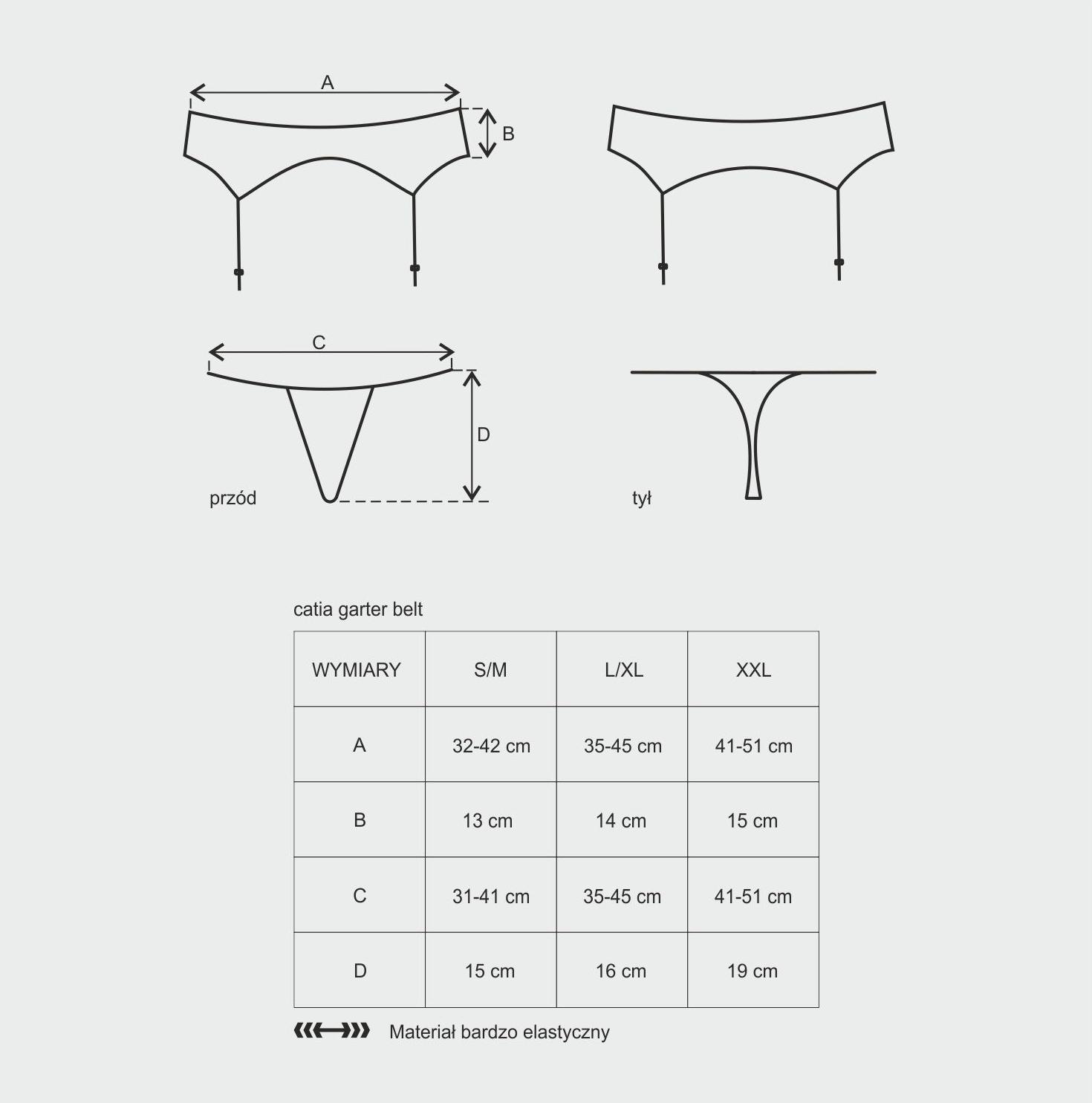 A

B

C

D

przód

tył

catia garter belt

| WYMIARY | S/M | L/XL | XXL |
|---|---|---|---|
| A | 32-42 cm | 35-45 cm | 41-51 cm |
| B | 13 cm | 14 cm | 15 cm |
| C | 31-41 cm | 35-45 cm | 41-51 cm |
| D | 15 cm | 16 cm | 19 cm |

Materiał bardzo elastyczny